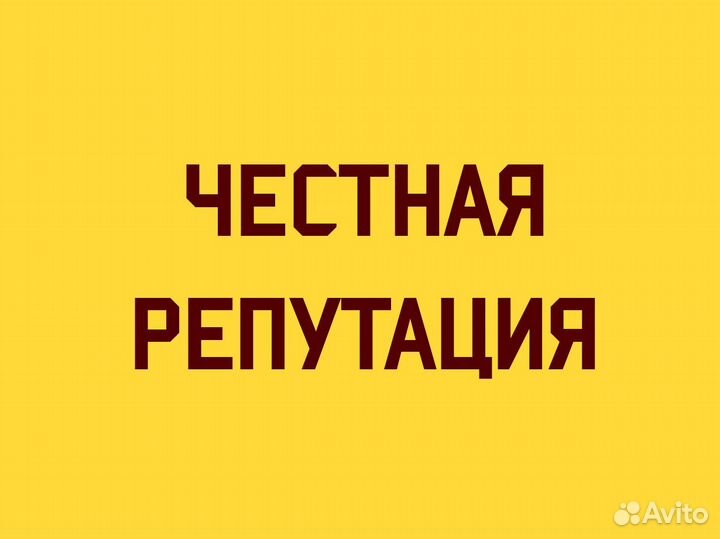 ЧЕСТНАЯ РЕПУТАЦИЯ

Avito